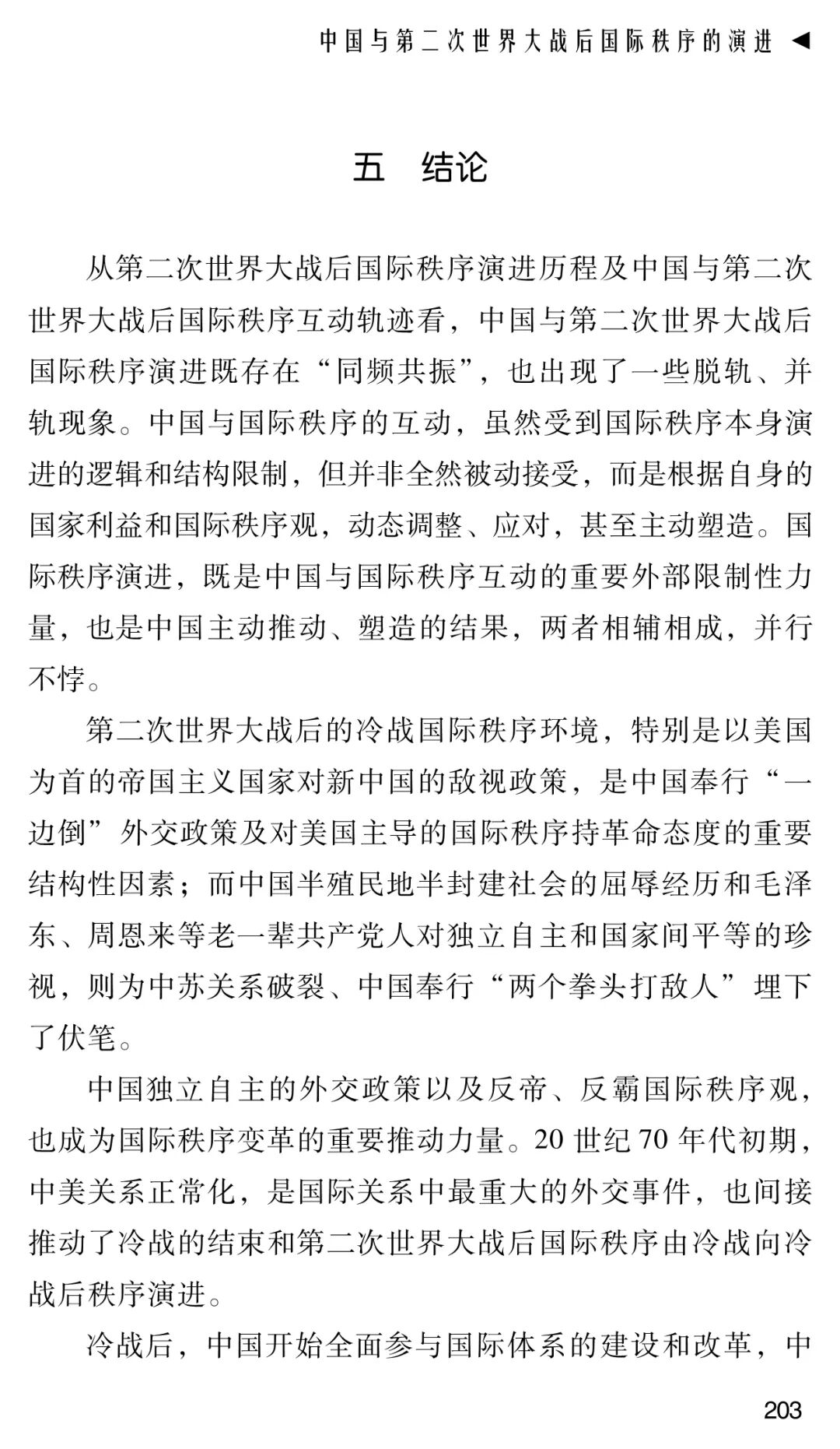 中国与第二次世界大战后国际秩序的演进 ◀

五 结论

从第二次世界大战后国际秩序演进历程及中国与第二次世界大战后国际秩序互动轨迹看，中国与第二次世界大战后国际秩序演进既存在“同频共振”，也出现了一些脱轨、并轨现象。中国与国际秩序的互动，虽然受到国际秩序本身演进的逻辑和结构限制，但并非全然被动接受，而是根据自身的国家利益和国际秩序观，动态调整、应对，甚至主动塑造。国际秩序演进，既是中国与国际秩序互动的重要外部限制性力量，也是中国主动推动、塑造的结果，两者相辅相成，并行不悖。

第二次世界大战后的冷战国际秩序环境，特别是以美国为首的帝国主义国家对新中国的敌视政策，是中国奉行“一边倒”外交政策及对美国主导的国际秩序持革命态度的重要结构性因素；而中国半殖民地半封建社会的屈辱经历和毛泽东、周恩来等老一辈共产党人对独立自主和国家间平等的珍视，则为中苏关系破裂、中国奉行“两个拳头打敌人”埋下了伏笔。

中国独立自主的外交政策以及反帝、反霸国际秩序观，也成为国际秩序变革的重要推动力量。20世纪70年代初期，中美关系正常化，是国际关系中最重大的外交事件，也间接推动了冷战的结束和第二次世界大战后国际秩序由冷战向冷战后秩序演进。

冷战后，中国开始全面参与国际体系的建设和改革，中

203